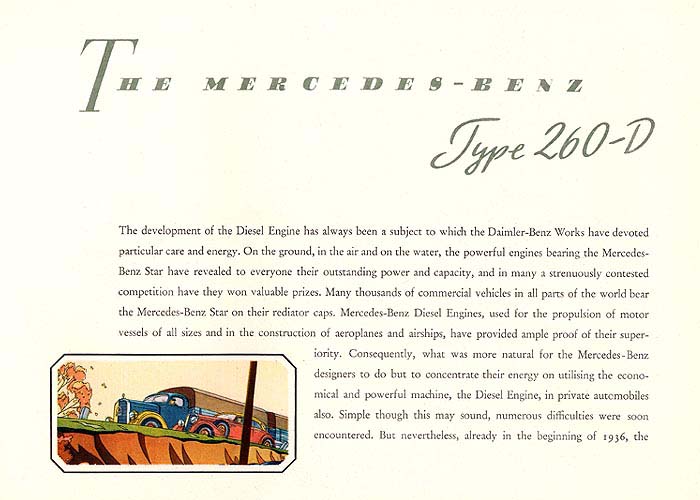 THE MERCEDES-BENZ

Type 260-D

The development of the Diesel Engine has always been a subject to which the Daimler-Benz Works have devoted particular care and energy. On the ground, in the air and on the water, the powerful engines bearing the Mercedes-Benz Star have revealed to everyone their outstanding power and capacity, and in many a strenuously contested competition have they won valuable prizes. Many thousands of commercial vehicles in all parts of the world bear the Mercedes-Benz Star on their rediator caps. Mercedes-Benz Diesel Engines, used for the propulsion of motor vessels of all sizes and in the construction of aeroplanes and airships, have provided ample proof of their superiority. Consequently, what was more natural for the Mercedes-Benz designers to do but to concentrate their energy on utilising the economical and powerful machine, the Diesel Engine, in private automobiles also. Simple though this may sound, numerous difficulties were soon encountered. But nevertheless, already in the beginning of 1936, the